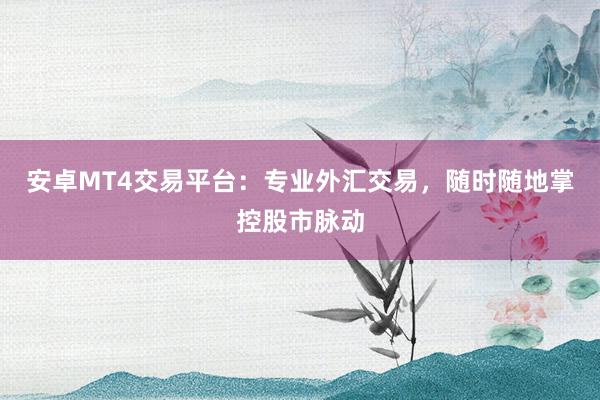 安卓MT4交易平台：专业外汇交易，随时随地掌控股市脉动